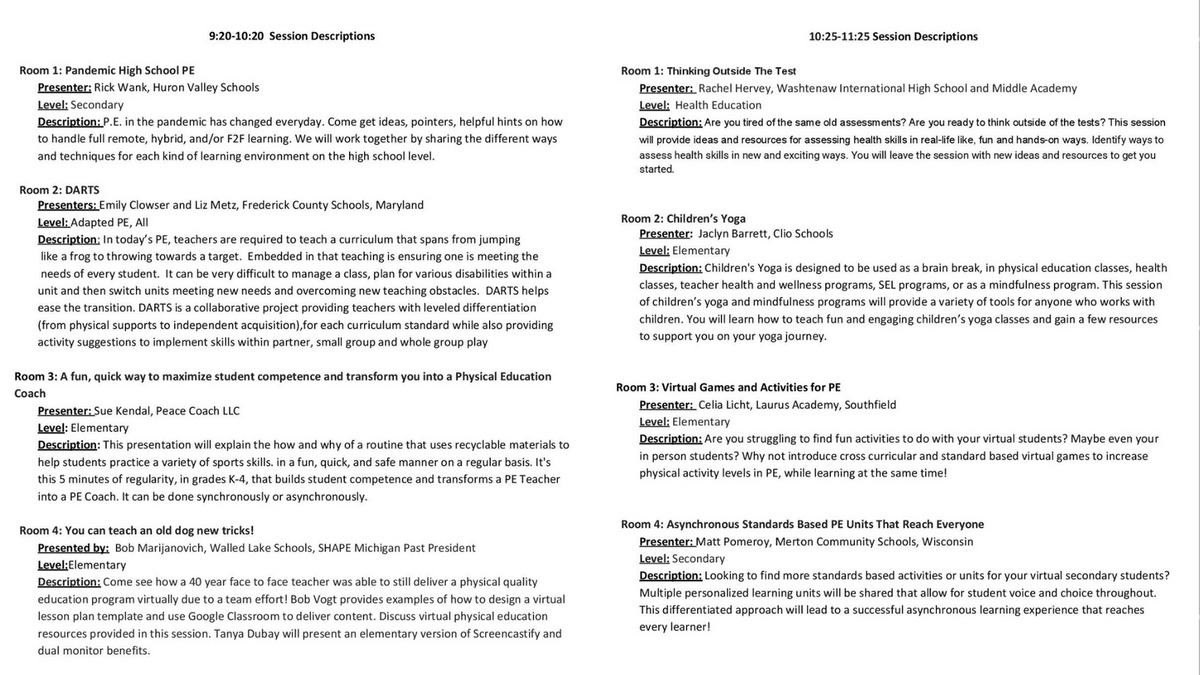 9:20-10:20 Session Descriptions

Room 1: Pandemic High School PE
Presenter: Rick Wank, Huron Valley Schools
Level: Secondary
Description: P.E. in the pandemic has changed everyday. Come get ideas, pointers, helpful hints on how to handle full remote, hybrid, and/or F2F learning. We will work together by sharing the different ways and techniques for each kind of learning environment on the high school level.

Room 2: DARTS
Presenters: Emily Clowser and Liz Metz, Frederick County Schools, Maryland
Level: Adapted PE, All
Description: In today's PE, teachers are required to teach a curriculum that spans from jumping like a frog to throwing towards a target. Embedded in that teaching is ensuring one is meeting the needs of every student. It can be very difficult to manage a class, plan for various disabilities within a unit and then switch units meeting new needs and overcoming new teaching obstacles. DARTS helps ease the transition. DARTS is a collaborative project providing teachers with leveled differentiation (from physical supports to independent acquisition),for each curriculum standard while also providing activity suggestions to implement skills within partner, small group and whole group play

Room 3: A fun, quick way to maximize student competence and transform you into a Physical Education Coach
Presenter: Sue Kendal, Peace Coach LLC
Level: Elementary
Description: This presentation will explain the how and why of a routine that uses recyclable materials to help students practice a variety of sports skills. in a fun, quick, and safe manner on a regular basis. It's this 5 minutes of regularity, in grades K-4, that builds student competence and transforms a PE Teacher into a PE Coach. It can be done synchronously or asynchronously.

Room 4: You can teach an old dog new tricks!
Presented by: Bob Marijanovich, Walled Lake Schools, SHAPE Michigan Past President
Level:Elementary
Description: Come see how a 40 year face to face teacher was able to still deliver a physical quality education program virtually due to a team effort! Bob Vogt provides examples of how to design a virtual lesson plan template and use Google Classroom to deliver content. Discuss virtual physical education resources provided in this session. Tanya Dubay will present an elementary version of Screencastify and dual monitor benefits.

10:25-11:25 Session Descriptions

Room 1: Thinking Outside The Test
Presenter: Rachel Hervey, Washtenaw International High School and Middle Academy
Level: Health Education
Description: Are you tired of the same old assessments? Are you ready to think outside of the tests? This session will provide ideas and resources for assessing health skills in real-life like, fun and hands-on ways. Identify ways to assess health skills in new and exciting ways. You will leave the session with new ideas and resources to get you started.

Room 2: Children's Yoga
Presenter: Jaclyn Barrett, Clio Schools
Level: Elementary
Description: Children's Yoga is designed to be used as a brain break, in physical education classes, health classes, teacher health and wellness programs, SEL programs, or as a mindfulness program. This session of children's yoga and mindfulness programs will provide a variety of tools for anyone who works with children. You will learn how to teach fun and engaging children's yoga classes and gain a few resources to support you on your yoga journey.

Room 3: Virtual Games and Activities for PE
Presenter: Celia Licht, Laurus Academy, Southfield
Level: Elementary
Description: Are you struggling to find fun activities to do with your virtual students? Maybe even your in person students? Why not introduce cross curricular and standard based virtual games to increase physical activity levels in PE, while learning at the same time!

Room 4: Asynchronous Standards Based PE Units That Reach Everyone
Presenter: Matt Pomeroy, Merton Community Schools, Wisconsin
Level: Secondary
Description: Looking to find more standards based activities or units for your virtual secondary students? Multiple personalized learning units will be shared that allow for student voice and choice throughout. This differentiated approach will lead to a successful asynchronous learning experience that reaches every learner!